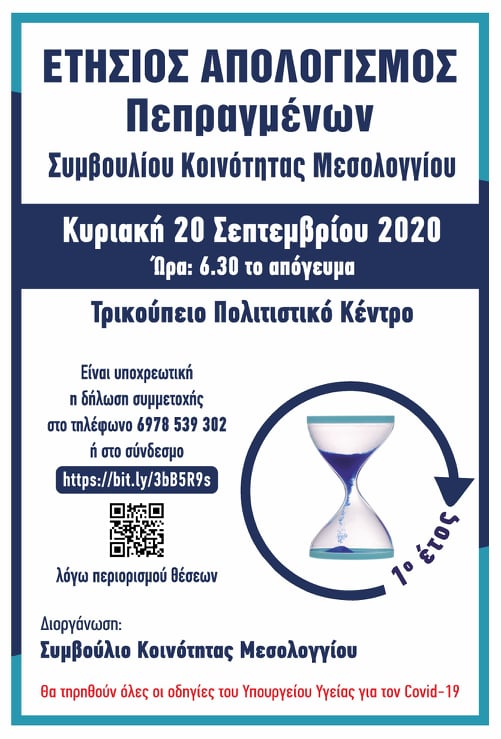 ΕΤΗΣΙΟΣ ΑΠΟΛΟΓΙΣΜΟΣ
Πεπραγμένων
Συμβουλίου Κοινότητας Μεσολογγίου

Κυριακή 20 Σεπτεμβρίου 2020
Ώρα: 6.30 το απόγευμα

Τρικούπειο Πολιτιστικό Κέντρο

Είναι υποχρεωτική
η δήλωση συμμετοχής
στο τηλέφωνο 6978 539 302
ή στο σύνδεσμο
https://bit.ly/3bB5R9s

λόγω περιορισμού θέσεων

1ο έτος

Διοργάνωση:
Συμβούλιο Κοινότητας Μεσολογγίου

Θα τηρηθούν όλες οι οδηγίες του Υπουργείου Υγείας για τον Covid-19